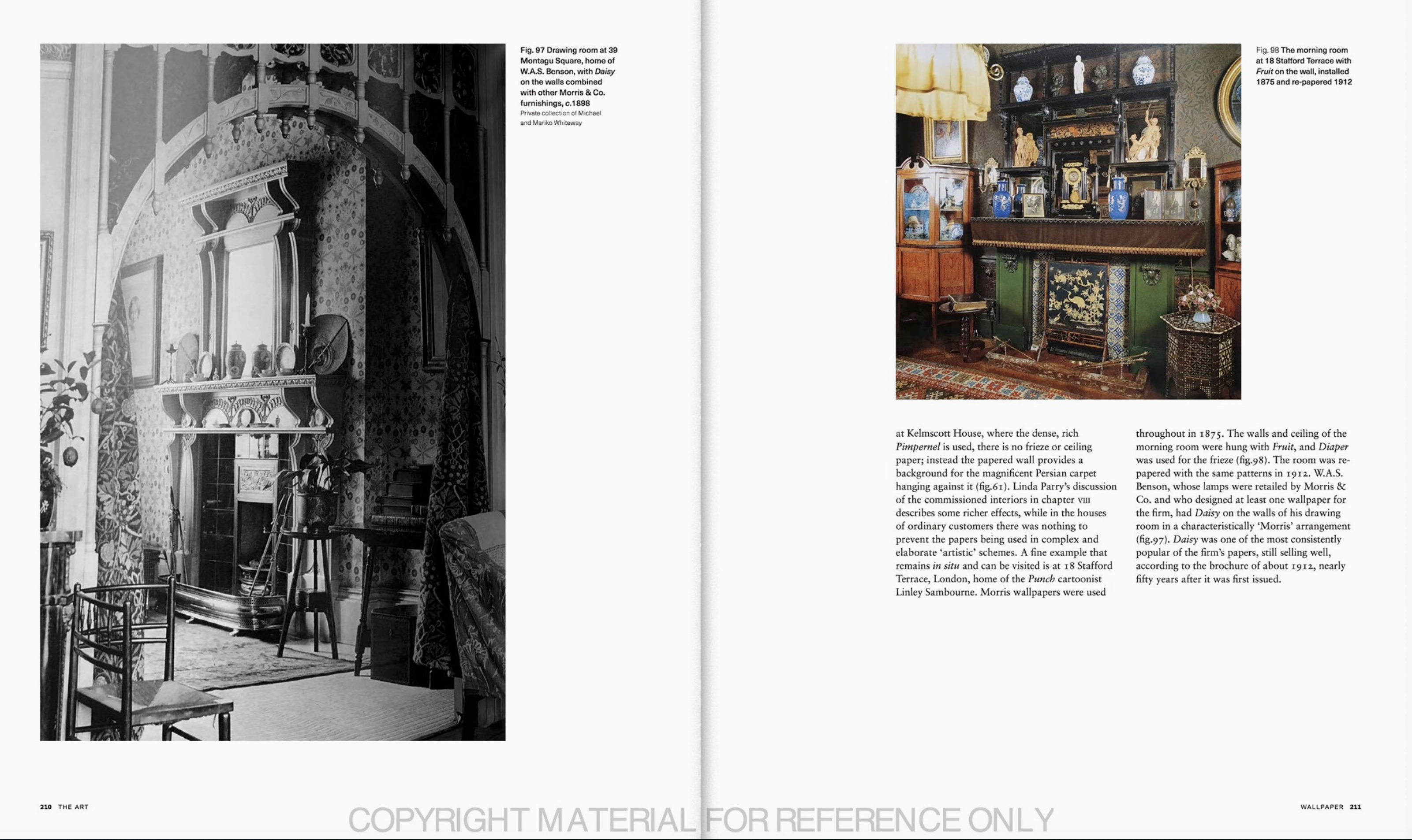 Fig. 97 Drawing room at 39 Montagu Square, home of W.A.S. Benson, with Daisy on the walls combined with other Morris & Co. furnishings, c.1898
Private collection of Michael and Mariko Whiteway

Fig. 98 The morning room at 18 Stafford Terrace with Fruit on the wall, installed 1875 and re-papered 1912

at Kelmscott House, where the dense, rich Pimpernel is used, there is no frieze or ceiling paper; instead the papered wall provides a background for the magnificent Persian carpet hanging against it (fig.61). Linda Parry's discussion of the commissioned interiors in chapter VIII describes some richer effects, while in the houses of ordinary customers there was nothing to prevent the papers being used in complex and elaborate 'artistic' schemes. A fine example that remains in situ and can be visited is at 18 Stafford Terrace, London, home of the Punch cartoonist Linley Sambourne. Morris wallpapers were used throughout in 1875. The walls and ceiling of the morning room were hung with Fruit, and Diaper was used for the frieze (fig.98). The room was re-papered with the same patterns in 1912. W.A.S. Benson, whose lamps were retailed by Morris & Co. and who designed at least one wallpaper for the firm, had Daisy on the walls of his drawing room in a characteristically 'Morris' arrangement (fig.97). Daisy was one of the most consistently popular of the firm's papers, still selling well, according to the brochure of about 1912, nearly fifty years after it was first issued.

210 THE ART

WALLPAPER 211

COPYRIGHT MATERIAL FOR REFERENCE ONLY